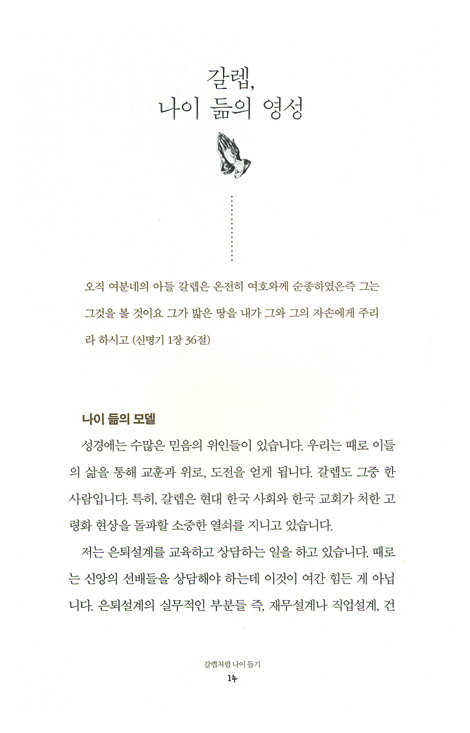 갈렙,
나이 듦의 영성

오직 여분네의 아들 갈렙은 온전히 여호와께 순종하였은즉 그는 그것을 볼 것이요 그가 밟은 땅을 내가 그와 그의 자손에게 주리라 하시고 (신명기 1장 36절)

나이 듦의 모델

성경에는 수많은 믿음의 위인들이 있습니다. 우리는 때로 이들의 삶을 통해 교훈과 위로, 도전을 얻게 됩니다. 갈렙도 그중 한 사람입니다. 특히, 갈렙은 현대 한국 사회와 한국 교회가 처한 고령화 현상을 돌파할 소중한 열쇠를 지니고 있습니다.

저는 은퇴설계를 교육하고 상담하는 일을 하고 있습니다. 때로는 신앙의 선배들을 상담해야 하는데 이것이 여간 힘든 게 아닙니다. 은퇴설계의 실무적인 부분들 즉, 재무설계나 직업설계, 건

갈렙처럼 나이 들기
14